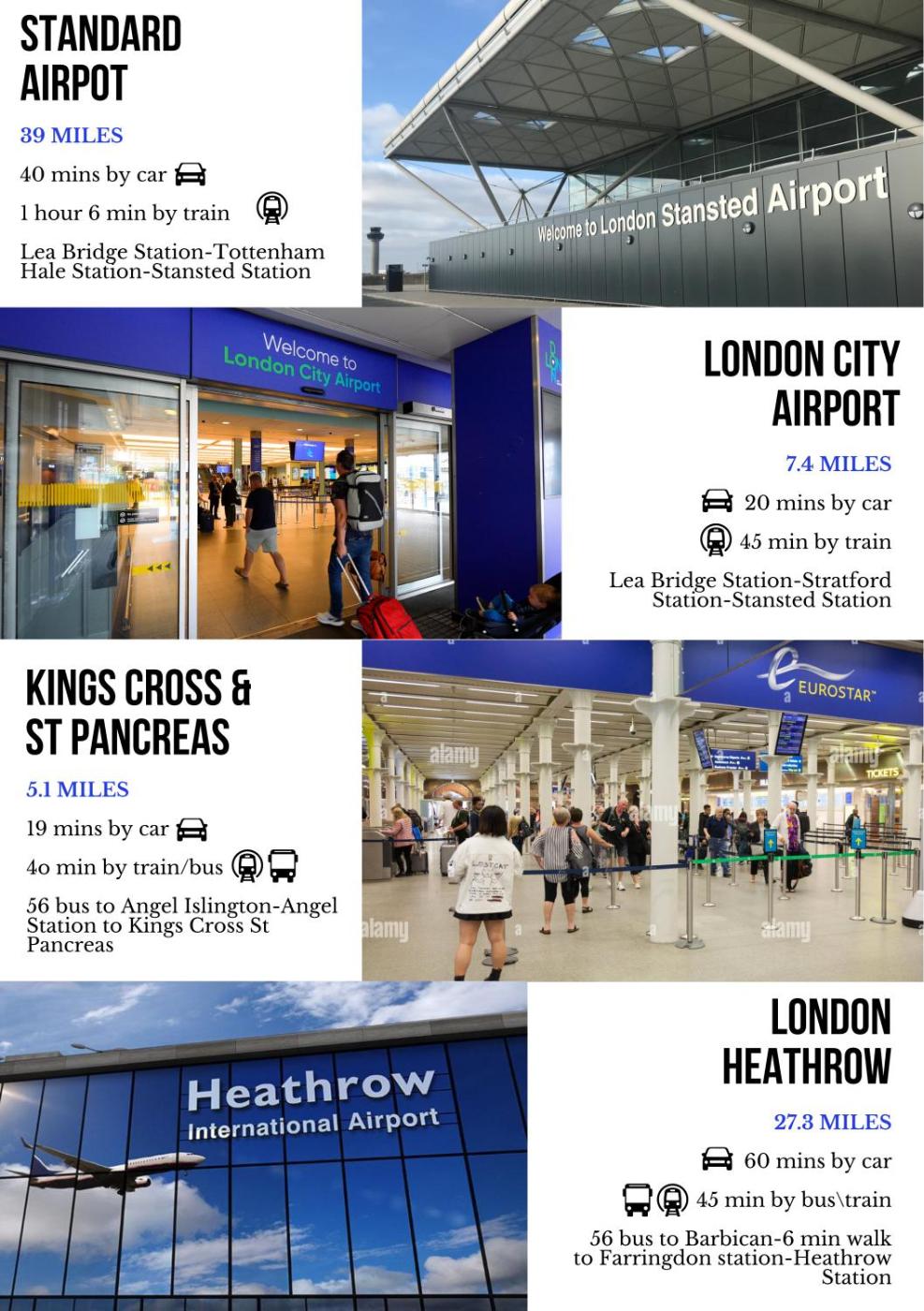 STANDARD AIRPOT

39 MILES

40 mins by car

1 hour 6 min by train

Lea Bridge Station-Tottenham Hale Station-Stansted Station

Welcome to London Stansted Airport

Welcome to London City Airport

LONDON CITY AIRPORT

7.4 MILES

20 mins by car

45 min by train

Lea Bridge Station-Stratford Station-Stansted Station

KINGS CROSS & ST PANCREAS

5.1 MILES

19 mins by car

4o min by train/bus

56 bus to Angel Islington-Angel Station to Kings Cross St Pancreas

EUROSTAR™

TICKETS

Heathrow International Airport

LONDON HEATHROW

27.3 MILES

60 mins by car

45 min by bus\train

56 bus to Barbican-6 min walk to Farringdon station-Heathrow Station

alamy